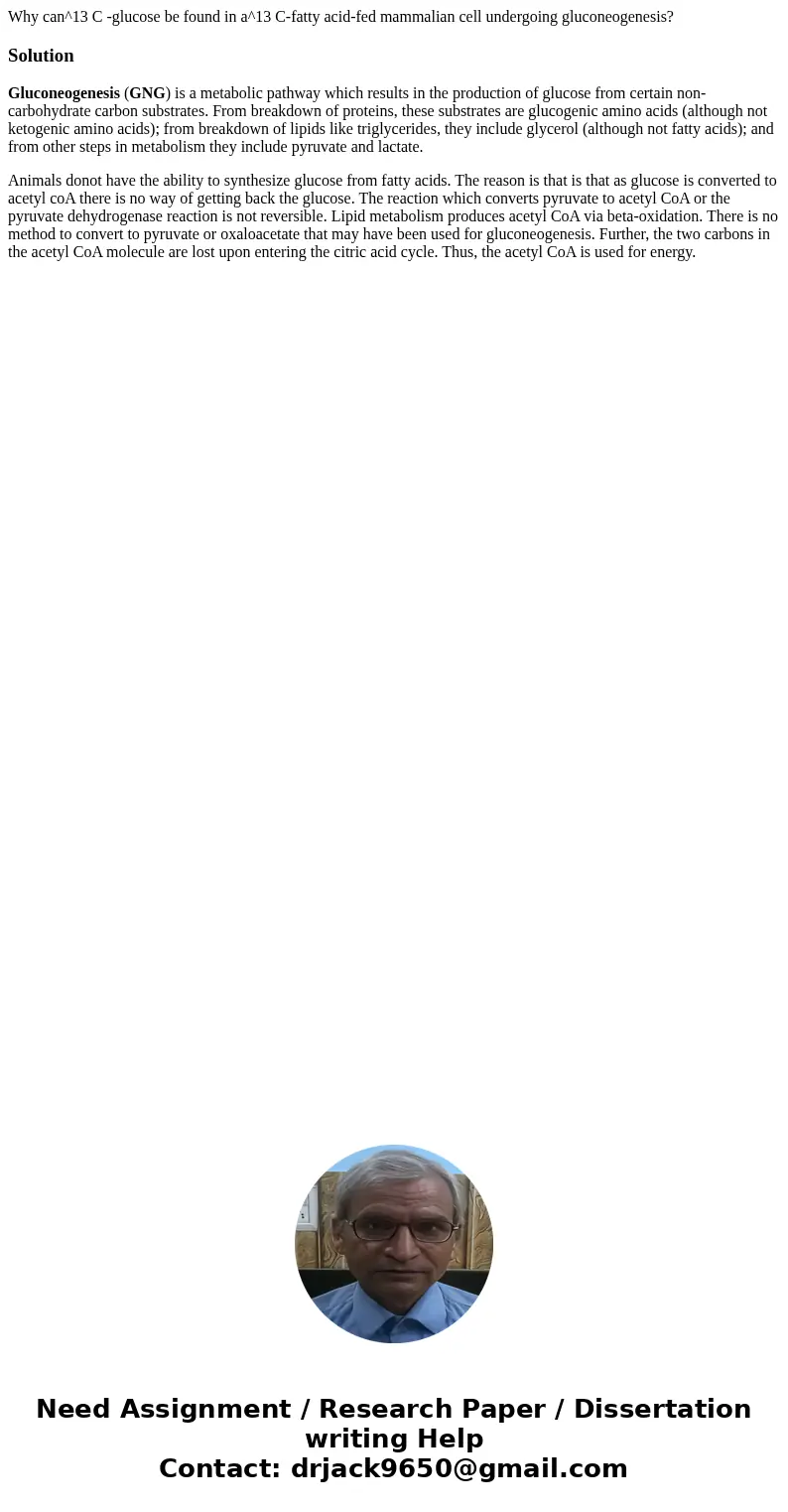 Why can^13 C -glucose be found in a^13 C-fatty acid-fed mammalian cell undergoing gluconeogenesis?

Solution

Gluconeogenesis (GNG) is a metabolic pathway which results in the production of glucose from certain non-carbohydrate carbon substrates. From breakdown of proteins, these substrates are glucogenic amino acids (although not ketogenic amino acids); from breakdown of lipids like triglycerides, they include glycerol (although not fatty acids); and from other steps in metabolism they include pyruvate and lactate.

Animals donot have the ability to synthesize glucose from fatty acids. The reason is that is that as glucose is converted to acetyl coA there is no way of getting back the glucose. The reaction which converts pyruvate to acetyl CoA or the pyruvate dehydrogenase reaction is not reversible. Lipid metabolism produces acetyl CoA via beta-oxidation. There is no method to convert to pyruvate or oxaloacetate that may have been used for gluconeogenesis. Further, the two carbons in the acetyl CoA molecule are lost upon entering the citric acid cycle. Thus, the acetyl CoA is used for energy.

Need Assignment / Research Paper / Dissertation writing Help
Contact: drjack9650@gmail.com